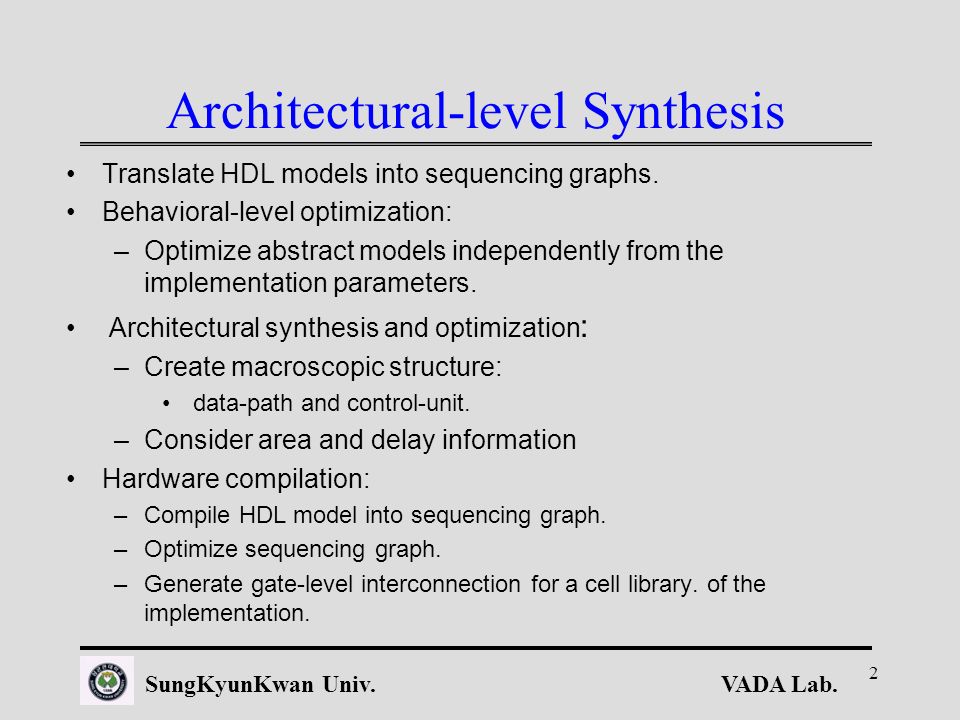 Architectural-level Synthesis

• Translate HDL models into sequencing graphs.
• Behavioral-level optimization:
– Optimize abstract models independently from the implementation parameters.
• Architectural synthesis and optimization:
– Create macroscopic structure:
• data-path and control-unit.
– Consider area and delay information
• Hardware compilation:
– Compile HDL model into sequencing graph.
– Optimize sequencing graph.
– Generate gate-level interconnection for a cell library. of the implementation.

SungKyunKwan Univ.
VADA Lab.
2